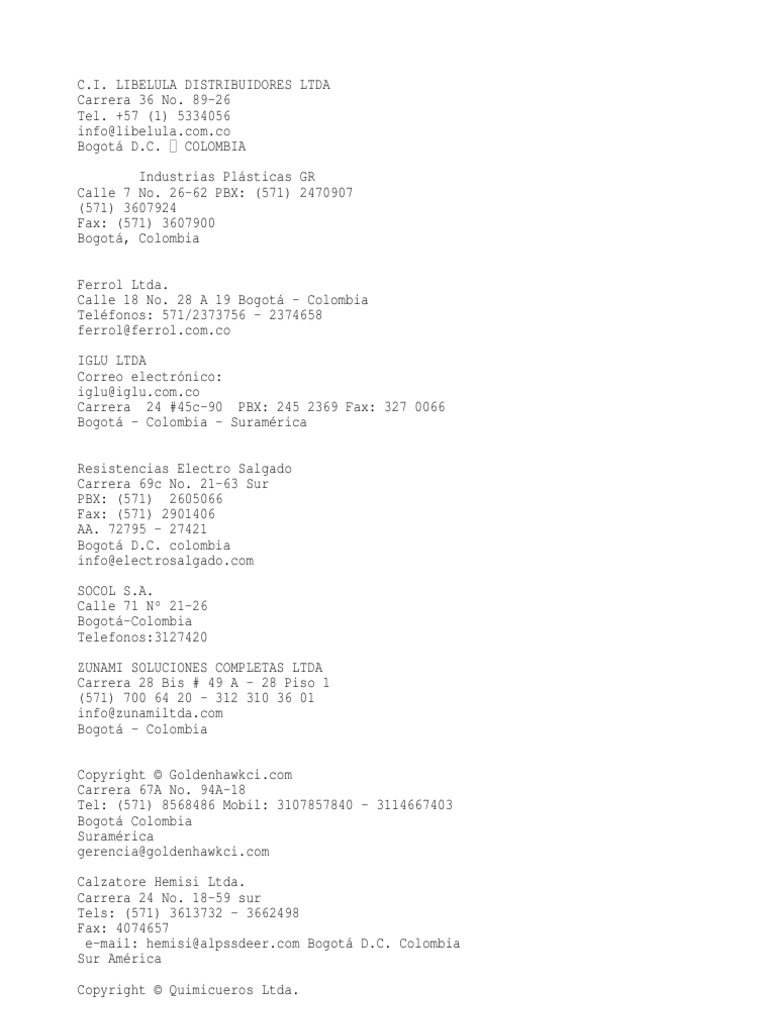 C.I. LIBELULA DISTRIBUIDORES LTDA
Carrera 36 No. 89-26
Tel. +57 (1) 5334056
info@libelula.com.co
Bogotá D.C.  COLOMBIA

Industrias Plásticas GR
Calle 7 No. 26-62 PBX: (571) 2470907
(571) 3607924
Fax: (571) 3607900
Bogotá, Colombia

Ferrol Ltda.
Calle 18 No. 28 A 19 Bogotá - Colombia
Teléfonos: 571/2373756 - 2374658
ferrol@ferrol.com.co

IGLU LTDA
Correo electrónico:
iglu@iglu.com.co
Carrera 24 #45c-90 PBX: 245 2369 Fax: 327 0066
Bogotá - Colombia - Suramérica

Resistencias Electro Salgado
Carrera 69c No. 21-63 Sur
PBX: (571) 2605066
Fax: (571) 2901406
AA. 72795 - 27421
Bogotá D.C. colombia
info@electrosalgado.com

SOCOL S.A.
Calle 71 Nº 21-26
Bogotá-Colombia
Telefonos:3127420

ZUNAMI SOLUCIONES COMPLETAS LTDA
Carrera 28 Bis # 49 A - 28 Piso 1
(571) 700 64 20 - 312 310 36 01
info@zunamiltda.com
Bogotá - Colombia

Copyright © Goldenhawkci.com
Carrera 67A No. 94A-18
Tel: (571) 8568486 Mobil: 3107857840 - 3114667403
Bogotá Colombia
Suramérica
gerencia@goldenhawkci.com

Calzatore Hemisi Ltda.
Carrera 24 No. 18-59 sur
Tels: (571) 3613732 - 3662498
Fax: 4074657
e-mail: hemisi@alpssdeer.com Bogotá D.C. Colombia
Sur América

Copyright © Quimicueros Ltda.